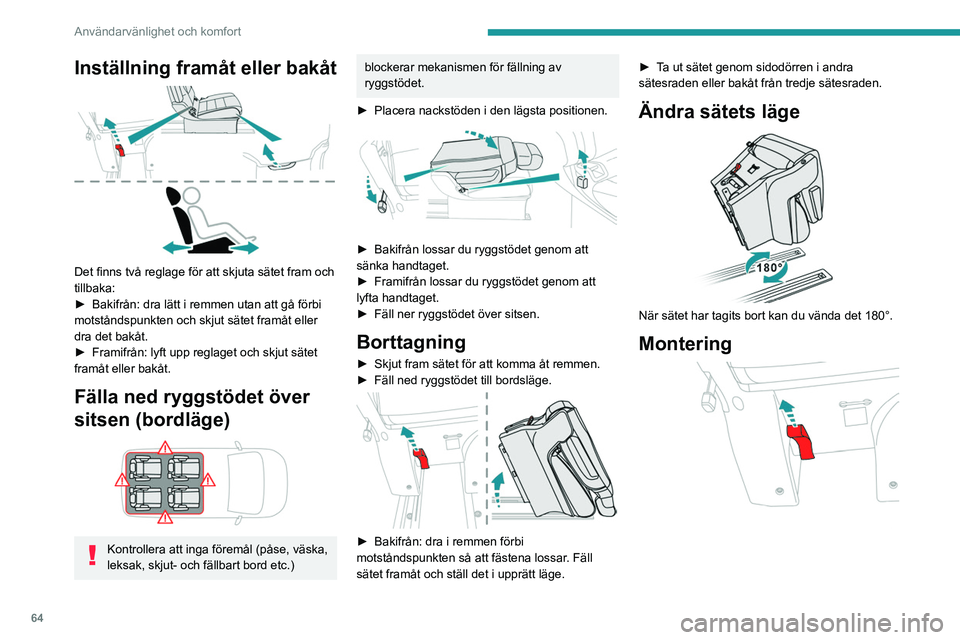 Användarvänlighet och komfort

Inställning framåt eller bakåt

Det finns två reglage för att skjuta sätet fram och tillbaka:
► Bakifrån: dra lätt i remmen utan att gå förbi motståndspunkten och skjut sätet framåt eller dra det bakåt.
► Framifrån: lyft upp reglaget och skjut sätet framåt eller bakåt.

Fälla ned ryggstödet över sitsen (bordläge)

Kontrollera att inga föremål (påse, väska, leksak, skjut- och fällbart bord etc.) blockerar mekanismen för fällning av ryggstödet.

► Placera nackstöden i den lägsta positionen.

► Bakifrån lossar du ryggstödet genom att sänka handtaget.
► Framifrån lossar du ryggstödet genom att lyfta handtaget.
► Fäll ner ryggstödet över sitsen.

Borttagning

► Skjut fram sätet för att komma åt remmen.
► Fäll ned ryggstödet till bordsläge.

► Bakifrån: dra i remmen förbi motståndspunkten så att fästena lossar. Fäll sätet framåt och ställ det i upprätt läge.

► Ta ut sätet genom sidodörren i andra sätesraden eller bakåt från tredje sätesraden.

Ändra sätets läge

180°

När sätet har tagits bort kan du vända det 180°.

Montering

64

carmanualsonline.info